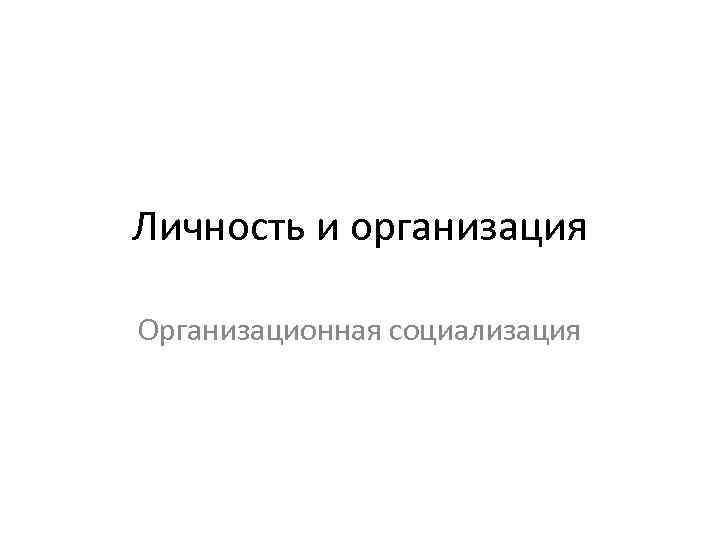 Личность и организация

Организационная социализация